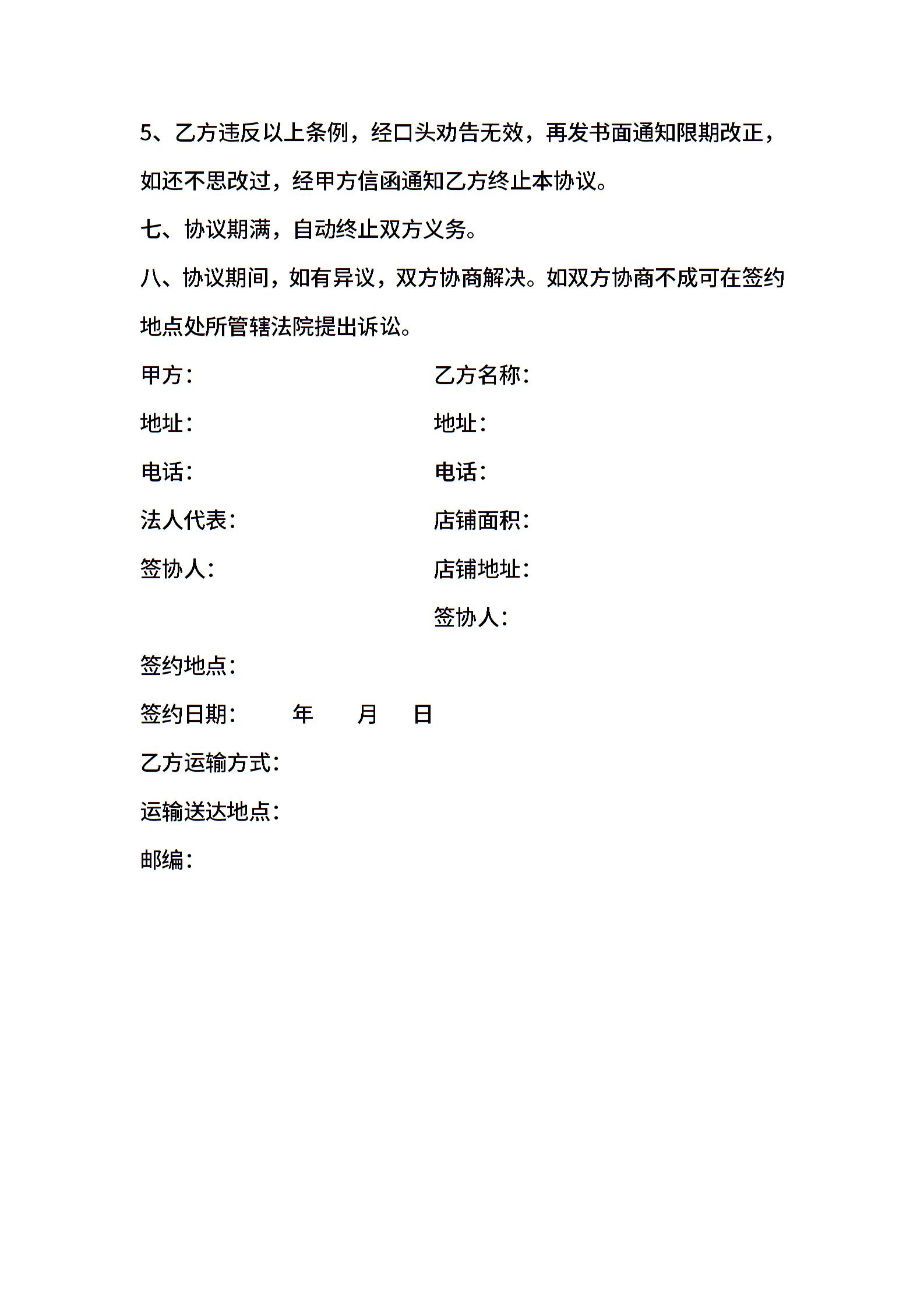 5、乙方违反以上条例，经口头劝告无效，再发书面通知限期改正，如还不思改过，经甲方信函通知乙方终止本协议。

七、协议期满，自动终止双方义务。

八、协议期间，如有异议，双方协商解决。如双方协商不成可在签约地点处所管辖法院提出诉讼。

甲方：

地址：

电话：

法人代表：

签协人：

乙方名称：

地址：

电话：

店铺面积：

店铺地址：

签协人：

签约地点：

签约日期：　　年　　月　　日

乙方运输方式：

运输送达地点：

邮编：